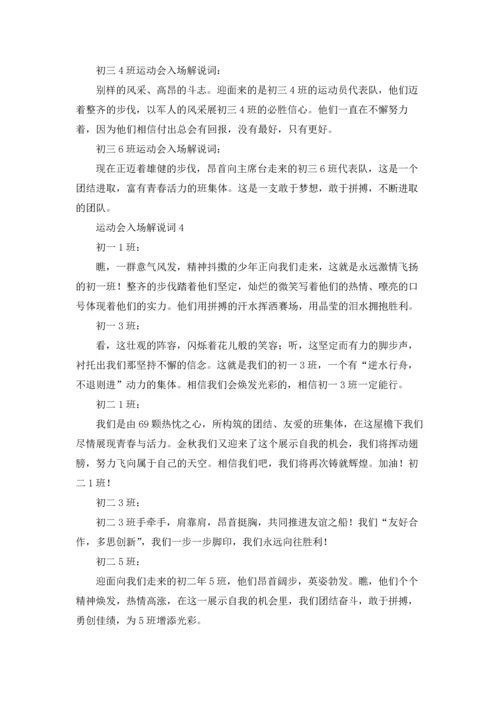 初三 4 班运动会入场解说词：

别样的风采、高昂的斗志。迎面来的是初三 4 班的运动员代表队，他们迈着整齐的步伐，以军人的风采展初三 4 班的必胜信心。他们一直在不懈努力着，因为他们相信付出总会有回报，没有最好，只有更好。

初三 6 班运动会入场解说词：

现在正迈着雄健的步伐，昂首向主席台走来的初三 6 班代表队，这是一个团结进取，富有青春活力的班集体。这是一支敢于梦想，敢于拼搏，不断进取的团队。

运动会入场解说词 4

初一 1 班：

瞧，一群意气风发，精神抖擞的少年正向我们走来，这就是永远激情飞扬的初一班！整齐的步伐踏着他们坚定，灿烂的微笑写着他们的热情、嘹亮的口号体现着他们的实力。他们用拼搏的汗水挥洒赛场，用晶莹的泪水拥抱胜利。

初一 3 班：

看，这壮观的阵容，闪烁着花儿般的笑容；听，这坚定而有力的脚步声，衬托出我们那坚持不懈的信念。这就是我们的初一 3 班，一个有“逆水行舟，不退则进”动力的集体。相信我们会焕发光彩的，相信初一 3 班一定能行。

初二 1 班：

我们是由 69 颗热忱之心，所构筑的团结、友爱的班集体，在这屋檐下我们尽情展现青春与活力。金秋我们又迎来了这个展示自我的机会，我们将挥动翅膀，努力飞向属于自己的天空。相信我们吧，我们将再次铸就辉煌。加油！初二 1 班！

初二 3 班：

初二 3 班手牵手，肩靠肩，昂首挺胸，共同推进友谊之船！我们“友好合作，多思创新”，我们一步一步脚印，我们永远向往胜利！

初二 5 班：

迎面向我们走来的初二年 5 班，他们昂首阔步，英姿勃发。瞧，他们个个精神焕发，热情高涨，在这一展示自我的机会里，我们团结奋斗，敢于拼搏，勇创佳绩，为 5 班增添光彩。